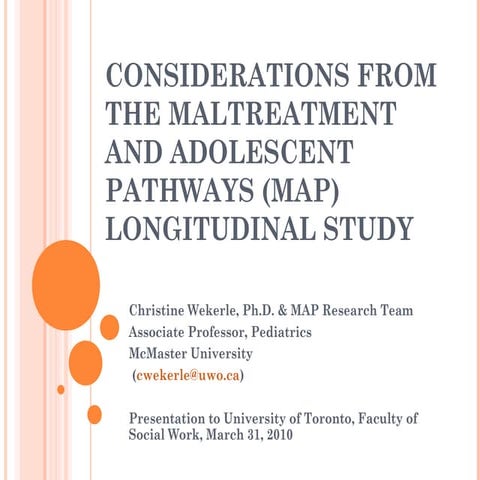 CONSIDERATIONS FROM THE MALTREATMENT AND ADOLESCENT PATHWAYS (MAP) LONGITUDINAL STUDY

Christine Wekerle, Ph.D. & MAP Research Team
Associate Professor, Pediatrics
McMaster University
(cwekerle@uwo.ca)

Presentation to University of Toronto, Faculty of Social Work, March 31, 2010